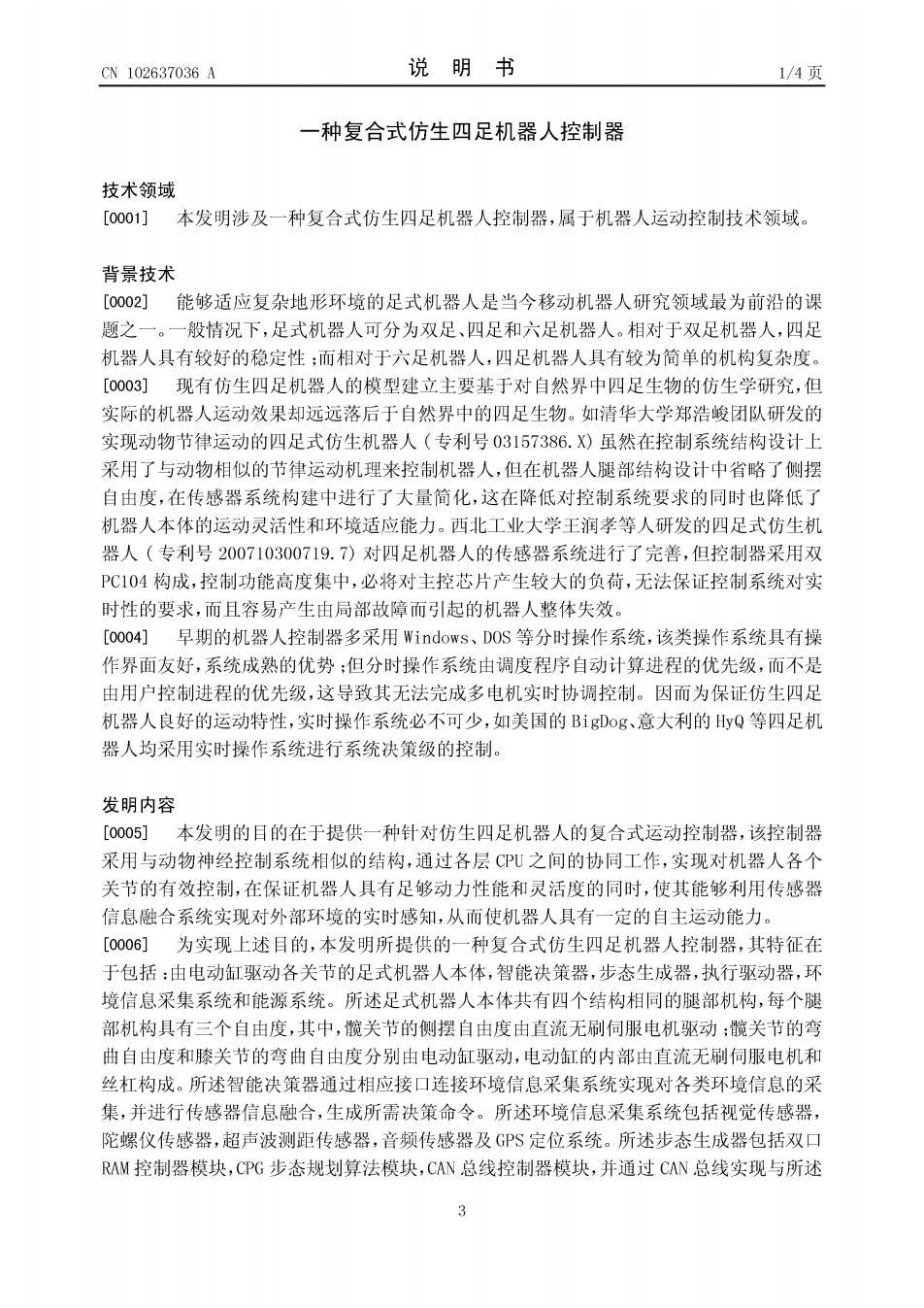 CN 102637036 A

说 明 书

1/4 页

一种复合式仿生四足机器人控制器

技术领域

[0001] 本发明涉及一种复合式仿生四足机器人控制器，属于机器人运动控制技术领域。

背景技术

[0002] 能够适应复杂地形环境的足式机器人是当今移动机器人研究领域最为前沿的课题之一。一般情况下，足式机器人可分为双足、四足和六足机器人。相对于双足机器人，四足机器人具有较好的稳定性；而相对于六足机器人，四足机器人具有较为简单的机构复杂度。

[0003] 现有仿生四足机器人的模型建立主要基于对自然界中四足生物的仿生学研究，但实际的机器人运动效果却远远落后于自然界中的四足生物。如清华大学郑浩峻团队研发的实现动物节律运动的四足式仿生机器人（专利号 03157386.X）虽然在控制系统结构设计上采用了与动物相似的节律运动机理来控制机器人，但在机器人腿部结构设计中省略了侧摆自由度，在传感器系统构建中进行了大量简化，这在降低对控制系统要求的同时也降低了机器人本体的运动灵活性和环境适应能力。西北工业大学王润孝等人研发的四足式仿生机器人（专利号 200710300719.7）对四足机器人的传感器系统进行了完善，但控制器采用双 PC104 构成，控制功能高度集中，必将对主控芯片产生较大的负荷，无法保证控制系统对实时性的要求，而且容易产生由局部故障而引起的机器人整体失效。

[0004] 早期的机器人控制器多采用 Windows、DOS 等分时操作系统，该类操作系统具有操作界面友好，系统成熟的优势；但分时操作系统由调度程序自动计算进程的优先级，而不是由用户控制进程的优先级，这导致其无法完成多电机实时协调控制。因而为保证仿生四足机器人良好的运动特性，实时操作系统必不可少，如美国的 BigDog、意大利的 HyQ 等四足机器人均采用实时操作系统进行系统决策级的控制。

发明内容

[0005] 本发明的目的在于提供一种针对仿生四足机器人的复合式运动控制器，该控制器采用与动物神经控制系统相似的结构，通过各层 CPU 之间的协同工作，实现对机器人各个关节的有效控制，在保证机器人具有足够动力性能和灵活度的同时，使其能够利用传感器信息融合系统实现对外部环境的实时感知，从而使机器人具有一定的自主运动能力。

[0006] 为实现上述目的，本发明所提供的一种复合式仿生四足机器人控制器，其特征在于包括：由电动缸驱动各关节的足式机器人本体，智能决策器，步态生成器，执行驱动器，环境信息采集系统和能源系统。所述足式机器人本体共有四个结构相同的腿部机构，每个腿部机构具有三个自由度，其中，髋关节的侧摆自由度由直流无刷伺服电机驱动；髋关节的弯曲自由度和膝关节的弯曲自由度分别由电动缸驱动，电动缸的内部由直流无刷伺服电机和丝杠构成。所述智能决策器通过相应接口连接环境信息采集系统实现对各类环境信息的采集，并进行传感器信息融合，生成所需决策命令。所述环境信息采集系统包括视觉传感器，陀螺仪传感器，超声波测距传感器，音频传感器及 GPS 定位系统。所述步态生成器包括双口 RAM 控制器模块，CPG 步态规划算法模块，CAN 总线控制器模块，并通过 CAN 总线实现与所述

3